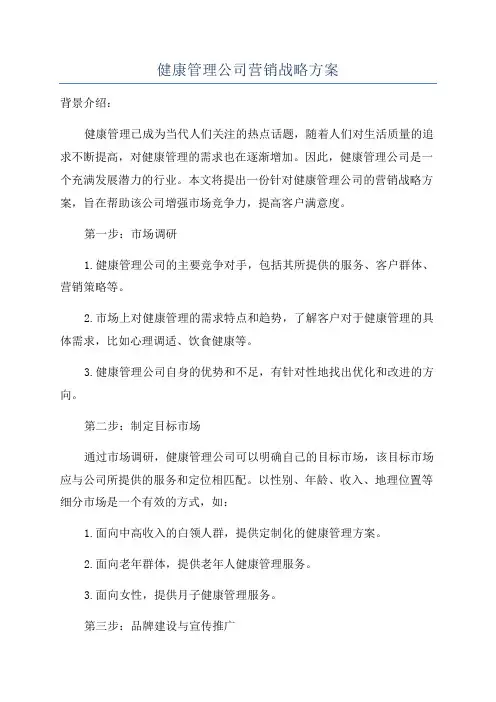 健康管理公司营销战略方案

背景介绍：

健康管理已成为当代人们关注的热点话题，随着人们对生活质量的追求不断提高，对健康管理的需求也在逐渐增加。因此，健康管理公司是一个充满发展潜力的行业。本文将提出一份针对健康管理公司的营销战略方案，旨在帮助该公司增强市场竞争力，提高客户满意度。

第一步：市场调研

1.健康管理公司的主要竞争对手，包括其所提供的服务、客户群体、营销策略等。

2.市场上对健康管理的需求特点和趋势，了解客户对于健康管理的具体需求，比如心理调适、饮食健康等。

3.健康管理公司自身的优势和不足，有针对性地找出优化和改进的方向。

第二步：制定目标市场

通过市场调研，健康管理公司可以明确自己的目标市场，该目标市场应与公司所提供的服务和定位相匹配。以性别、年龄、收入、地理位置等细分市场是一个有效的方式，如：

1.面向中高收入的白领人群，提供定制化的健康管理方案。

2.面向老年群体，提供老年人健康管理服务。

3.面向女性，提供月子健康管理服务。

第三步：品牌建设与宣传推广